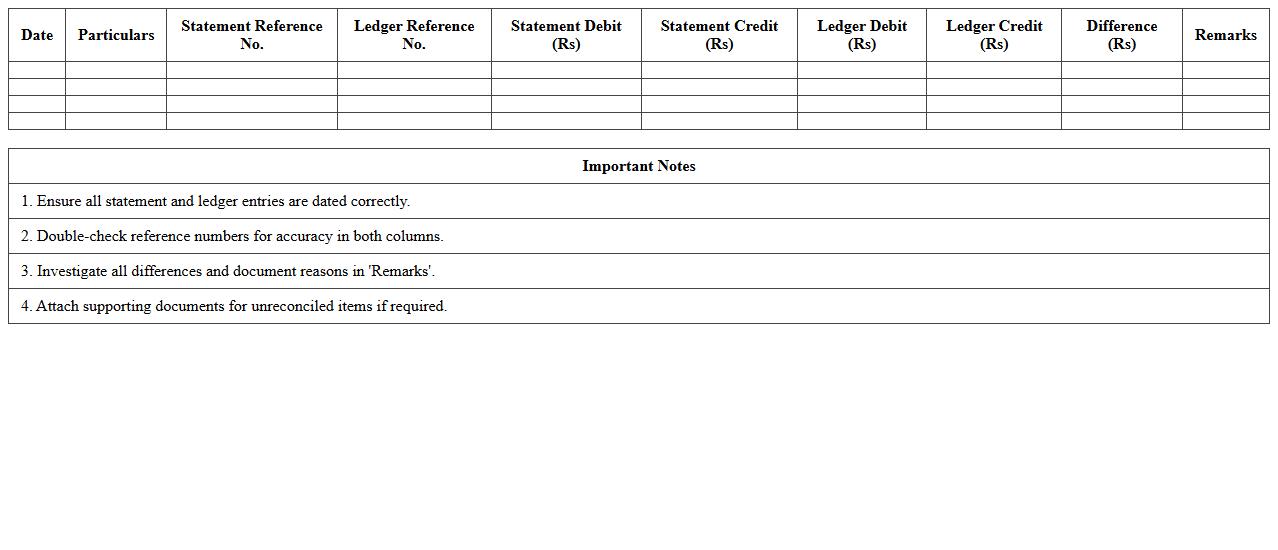 | Date | Particulars | Statement Reference No. | Ledger Reference No. | Statement Debit (Rs) | Statement Credit (Rs) | Ledger Debit (Rs) | Ledger Credit (Rs) | Difference (Rs) | Remarks |
|---|---|---|---|---|---|---|---|---|---|
| | | | | | | | | | |
| | | | | | | | | | |
| | | | | | | | | | |
| | | | | | | | | | |

| Important Notes |
|---|
| 1. Ensure all statement and ledger entries are dated correctly. |
| 2. Double-check reference numbers for accuracy in both columns. |
| 3. Investigate all differences and document reasons in 'Remarks'. |
| 4. Attach supporting documents for unreconciled items if required. |